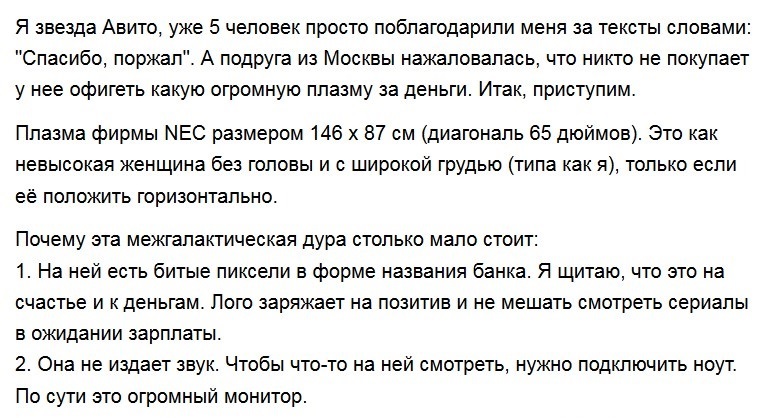 Я звезда Авито, уже 5 человек просто поблагодарили меня за тексты словами: "Спасибо, поржал". А подруга из Москвы нажаловалась, что никто не покупает у нее офигеть какую огромную плазму за деньги. Итак, приступим.

Плазма фирмы NEC размером 146 х 87 см (диагональ 65 дюймов). Это как невысокая женщина без головы и с широкой грудью (типа как я), только если её положить горизонтально.

Почему эта межгалактическая дура столько мало стоит:
1. На ней есть битые пиксели в форме названия банка. Я щитаю, что это на счастье и к деньгам. Лого заряжает на позитив и не мешать смотреть сериалы в ожидании зарплаты.
2. Она не издает звук. Чтобы что-то на ней смотреть, нужно подключить ноут. По сути это огромный монитор.